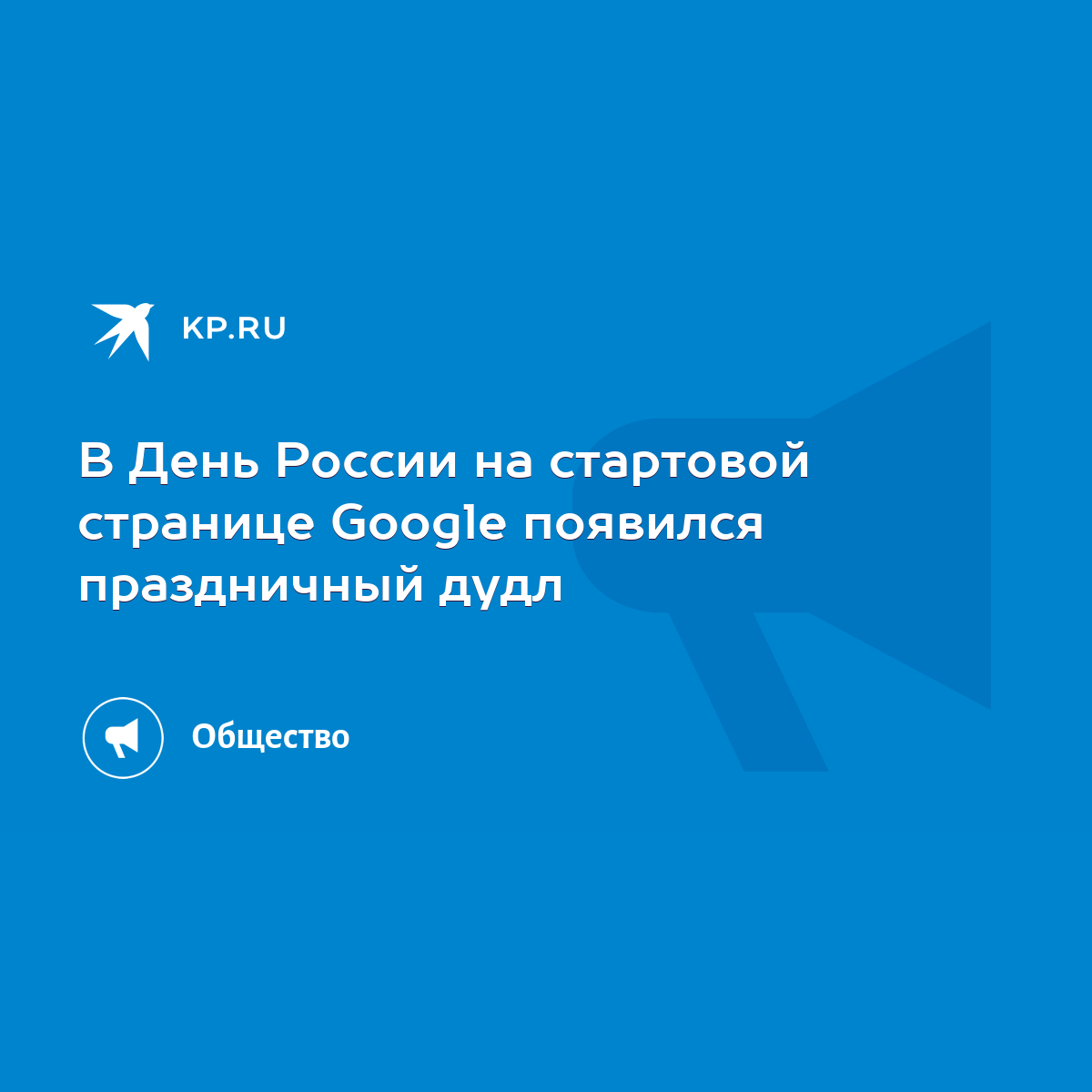 KP.RU

В День России на стартовой странице Google появился праздничный дудл

Общество